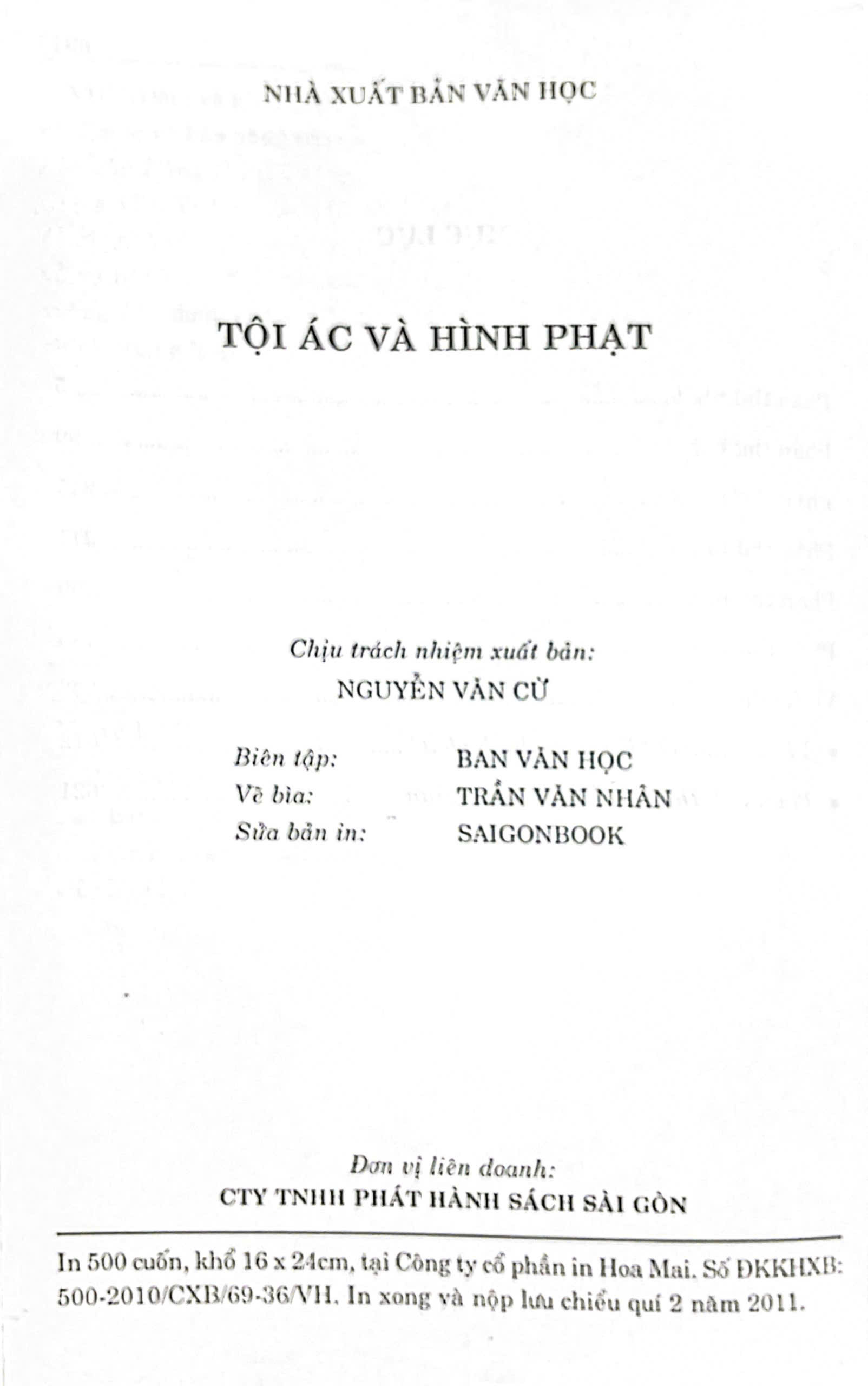 NHÀ XUẤT BẢN VĂN HỌC

TỘI ÁC VÀ HÌNH PHẠT

Chịu trách nhiệm xuất bản:
NGUYỄN VĂN CỪ

Biên tập: BAN VĂN HỌC
Vẽ bìa: TRẦN VĂN NHÂN
Sửa bản in: SAIGONBOOK

Đơn vị liên doanh:
CTY TNHH PHÁT HÀNH SÁCH SÀI GÒN

In 500 cuốn, khổ 16 x 24cm, tại Công ty cổ phần in Hoa Mai. Số ĐKKHXB: 500-2010/CXB/69-36/VH. In xong và nộp lưu chiểu quí 2 năm 2011.